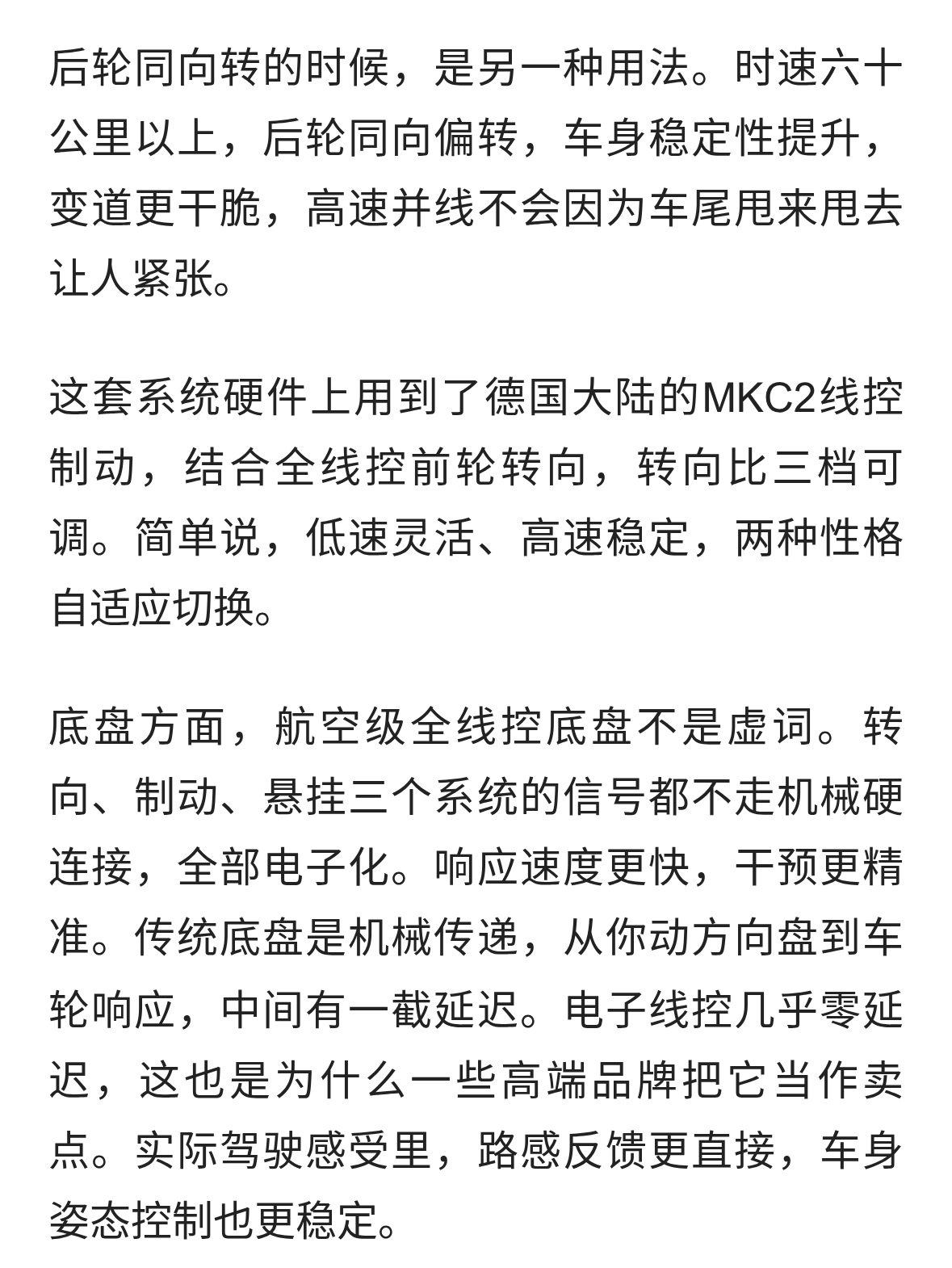 后轮同向转的时候，是另一种用法。时速六十公里以上，后轮同向偏转，车身稳定性提升，变道更干脆，高速并线不会因为车尾甩来甩去让人紧张。

这套系统硬件上用到了德国大陆的MKC2线控制动，结合全线控前轮转向，转向比三档可调。简单说，低速灵活、高速稳定，两种性格自适应切换。

底盘方面，航空级全线控底盘不是虚词。转向、制动、悬挂三个系统的信号都不走机械硬连接，全部电子化。响应速度更快，干预更精准。传统底盘是机械传递，从你动方向盘到车轮响应，中间有一截延迟。电子线控几乎零延迟，这也是为什么一些高端品牌把它当作卖点。实际驾驶感受里，路感反馈更直接，车身姿态控制也更稳定。